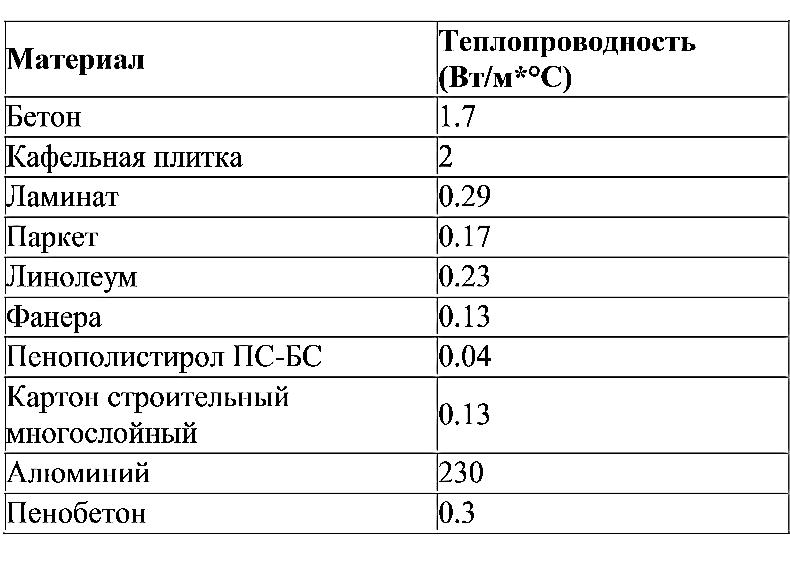 | Материал | Теплопроводность (Вт/м*°С) |
|---|---|
| Бетон | 1.7 |
| Кафельная плитка | 2 |
| Ламинат | 0.29 |
| Паркет | 0.17 |
| Линолеум | 0.23 |
| Фанера | 0.13 |
| Пенополистирол ПС-БС | 0.04 |
| Картон строительный многослойный | 0.13 |
| Алюминий | 230 |
| Пенобетон | 0.3 |